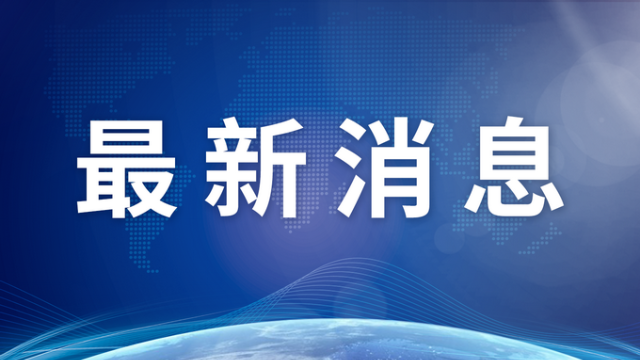 最新消息